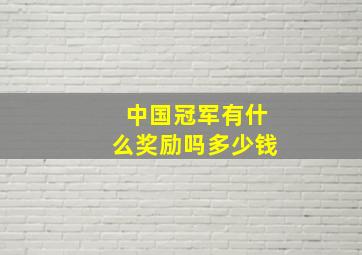 中国冠军有什么奖励吗多少钱